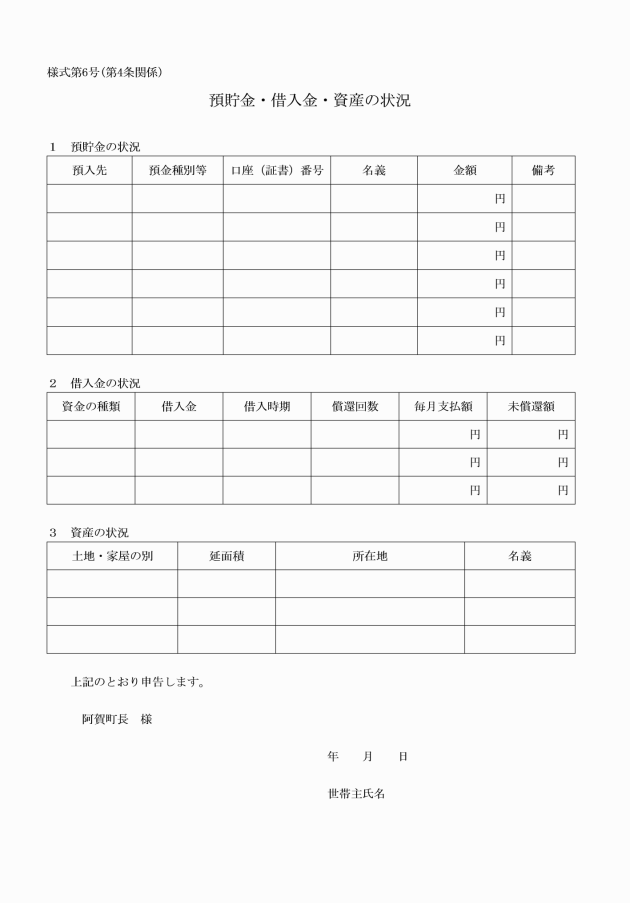 様式第6号(第4条関係)

預貯金・借入金・資産の状況

1　預貯金の状況

| 預入先 | 預金種別等 | 口座（証書）番号 | 名義 | 金額 | 備考 |
|---|---|---|---|---|---|
| | | | | 円 | |
| | | | | 円 | |
| | | | | 円 | |
| | | | | 円 | |
| | | | | 円 | |
| | | | | 円 | |

2　借入金の状況

| 資金の種類 | 借入金 | 借入時期 | 償還回数 | 毎月支払額 | 未償還額 |
|---|---|---|---|---|---|
| | | | | 円 | 円 |
| | | | | 円 | 円 |
| | | | | 円 | 円 |

3　資産の状況

| 土地・家屋の別 | 延面積 | 所在地 | 名義 |
|---|---|---|---|
| | | | |
| | | | |
| | | | |

上記のとおり申告します。

阿賀町長　様

年　　月　　日

世帯主氏名